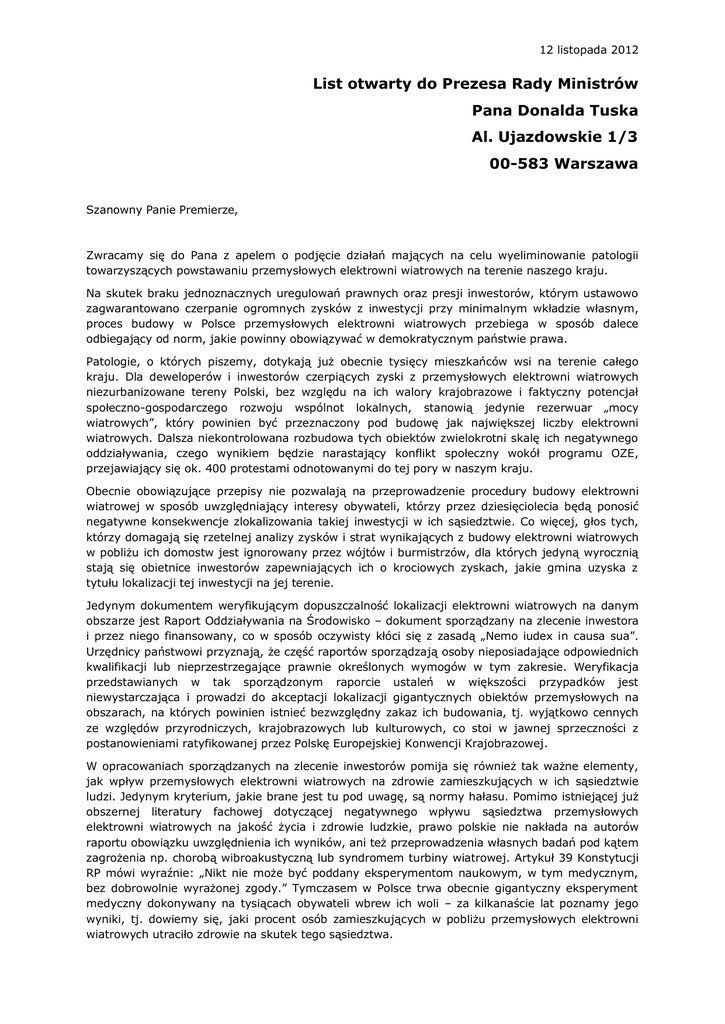 12 listopada 2012

List otwarty do Prezesa Rady Ministrów
Pana Donalda Tuska
Al. Ujazdowskie 1/3
00-583 Warszawa

Szanowny Panie Premierze,

Zwracamy się do Pana z apelem o podjęcie działań mających na celu wyeliminowanie patologii towarzyszących powstawaniu przemysłowych elektrowni wiatrowych na terenie naszego kraju.

Na skutek braku jednoznacznych uregulowań prawnych oraz presji inwestorów, którym ustawowo zagwarantowano czerpanie ogromnych zysków z inwestycji przy minimalnym wkładzie własnym, proces budowy w Polsce przemysłowych elektrowni wiatrowych przebiega w sposób dalece odbiegający od norm, jakie powinny obowiązywać w demokratycznym państwie prawa.

Patologie, o których piszemy, dotykają już obecnie tysięcy mieszkańców wsi na terenie całego kraju. Dla deweloperów i inwestorów czerpiących zyski z przemysłowych elektrowni wiatrowych niezurbanizowane tereny Polski, bez względu na ich walory krajobrazowe i faktyczny potencjał społeczno-gospodarczego rozwoju wspólnot lokalnych, stanowią jedynie rezerwuar „mocy wiatrowych", który powinien być przeznaczony pod budowę jak największej liczby elektrowni wiatrowych. Dalsza niekontrolowana rozbudowa tych obiektów zwielokrotni skalę ich negatywnego oddziaływania, czego wynikiem będzie narastający konflikt społeczny wokół programu OZE, przejawiający się ok. 400 protestami odnotowanymi do tej pory w naszym kraju.

Obecnie obowiązujące przepisy nie pozwalają na przeprowadzenie procedury budowy elektrowni wiatrowej w sposób uwzględniający interesy obywateli, którzy przez dziesięciolecia będą ponosić negatywne konsekwencje zlokalizowania takiej inwestycji w ich sąsiedztwie. Co więcej, głos tych, którzy domagają się rzetelnej analizy zysków i strat wynikających z budowy elektrowni wiatrowych w pobliżu ich domostw jest ignorowany przez wójtów i burmistrzów, dla których jedyną wyrocznią stają się obietnice inwestorów zapewniających ich o krociowych zyskach, jakie gmina uzyska z tytułu lokalizacji tej inwestycji na jej terenie.

Jedynym dokumentem weryfikującym dopuszczalność lokalizacji elektrowni wiatrowych na danym obszarze jest Raport Oddziaływania na Środowisko – dokument sporządzany na zlecenie inwestora i przez niego finansowany, co w sposób oczywisty kłóci się z zasadą „Nemo iudex in causa sua". Urzędnicy państwowi przyznają, że część raportów sporządzają osoby nieposiadające odpowiednich kwalifikacji lub nieprzestrzegające prawnie określonych wymogów w tym zakresie. Weryfikacja przedstawianych w tak sporządzonym raporcie ustaleń w większości przypadków jest niewystarczająca i prowadzi do akceptacji lokalizacji gigantycznych obiektów przemysłowych na obszarach, na których powinien istnieć bezwzględny zakaz ich budowania, tj. wyjątkowo cennych ze względów przyrodniczych, krajobrazowych lub kulturowych, co stoi w jawnej sprzeczności z postanowieniami ratyfikowanej przez Polskę Europejskiej Konwencji Krajobrazowej.

W opracowaniach sporządzanych na zlecenie inwestorów pomija się również tak ważne elementy, jak wpływ przemysłowych elektrowni wiatrowych na zdrowie zamieszkujących w ich sąsiedztwie ludzi. Jedynym kryterium, jakie brane jest tu pod uwagę, są normy hałasu. Pomimo istniejącej już obszernej literatury fachowej dotyczącej negatywnego wpływu sąsiedztwa przemysłowych elektrowni wiatrowych na jakość życia i zdrowie ludzkie, prawo polskie nie nakłada na autorów raportu obowiązku uwzględnienia ich wyników, ani też przeprowadzenia własnych badań pod kątem zagrożenia np. chorobą wibroakustyczną lub syndromem turbiny wiatrowej. Artykuł 39 Konstytucji RP mówi wyraźnie: „Nikt nie może być poddany eksperymentom naukowym, w tym medycznym, bez dobrowolnie wyrażonej zgody." Tymczasem w Polsce trwa obecnie gigantyczny eksperyment medyczny dokonywany na tysiącach obywateli wbrew ich woli – za kilkanaście lat poznamy jego wyniki, tj. dowiemy się, jaki procent osób zamieszkujących w pobliżu przemysłowych elektrowni wiatrowych utraciło zdrowie na skutek tego sąsiedztwa.